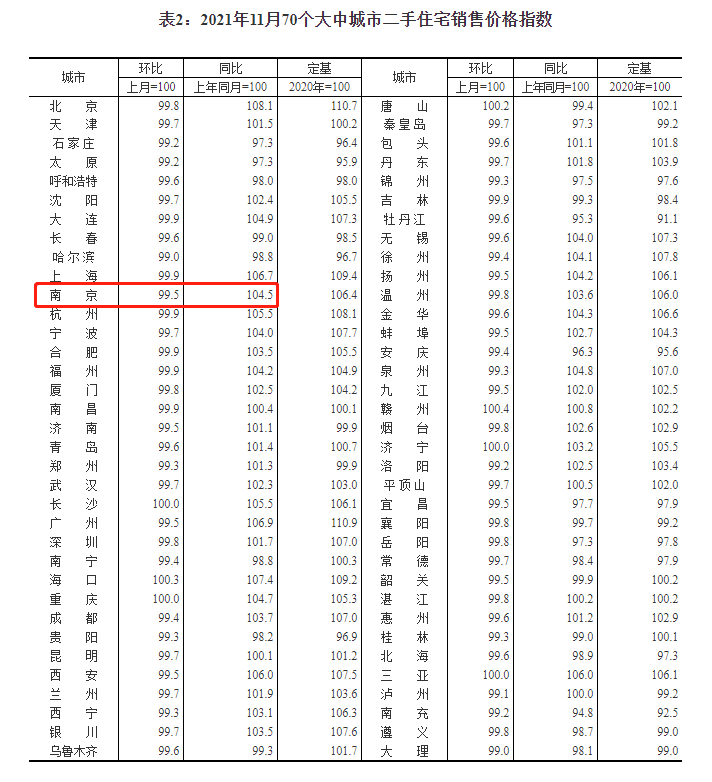 表2：2021年11月70个大中城市二手住宅销售价格指数

| 城市 | 环比 上月=100 | 同比 上年同月=100 | 定基 2020年=100 | 城市 | 环比 上月=100 | 同比 上年同月=100 | 定基 2020年=100 |
|---|---|---|---|---|---|---|---|
| 北　京 | 99.8 | 108.1 | 110.7 | 唐　山 | 100.2 | 99.4 | 102.1 |
| 天　津 | 99.7 | 101.5 | 100.2 | 秦皇岛 | 99.7 | 97.3 | 99.2 |
| 石家庄 | 99.2 | 97.3 | 96.4 | 包　头 | 99.6 | 101.1 | 101.8 |
| 太　原 | 99.2 | 97.3 | 95.9 | 丹　东 | 99.7 | 101.8 | 103.9 |
| 呼和浩特 | 99.6 | 98.0 | 98.0 | 锦　州 | 99.3 | 97.5 | 97.6 |
| 沈　阳 | 99.7 | 102.4 | 105.5 | 吉　林 | 99.9 | 99.3 | 98.4 |
| 大　连 | 99.9 | 104.9 | 107.3 | 牡丹江 | 99.6 | 95.3 | 91.1 |
| 长　春 | 99.6 | 99.0 | 98.5 | 无　锡 | 99.6 | 104.0 | 107.3 |
| 哈尔滨 | 99.0 | 98.8 | 96.7 | 徐　州 | 99.4 | 104.1 | 107.8 |
| 上　海 | 99.9 | 106.7 | 109.4 | 扬　州 | 99.5 | 104.2 | 106.1 |
| 南　京 | 99.5 | 104.5 | 106.4 | 温　州 | 99.8 | 103.6 | 106.0 |
| 杭　州 | 99.9 | 105.5 | 108.1 | 金　华 | 99.6 | 104.3 | 106.6 |
| 宁　波 | 99.7 | 104.0 | 107.7 | 蚌　埠 | 99.5 | 102.7 | 104.3 |
| 合　肥 | 99.9 | 103.5 | 105.5 | 安　庆 | 99.4 | 96.3 | 95.6 |
| 福　州 | 99.9 | 104.2 | 104.9 | 泉　州 | 99.3 | 104.8 | 107.0 |
| 厦　门 | 99.8 | 102.5 | 104.2 | 九　江 | 99.5 | 102.0 | 102.5 |
| 南　昌 | 99.9 | 100.4 | 100.1 | 赣　州 | 100.4 | 100.8 | 102.2 |
| 济　南 | 99.5 | 101.1 | 99.9 | 烟　台 | 99.8 | 102.6 | 102.9 |
| 青　岛 | 99.6 | 101.4 | 100.7 | 济　宁 | 100.0 | 103.2 | 105.5 |
| 郑　州 | 99.3 | 101.3 | 99.9 | 洛　阳 | 99.2 | 102.5 | 103.4 |
| 武　汉 | 99.7 | 102.3 | 103.0 | 平顶山 | 99.7 | 100.5 | 102.0 |
| 长　沙 | 100.0 | 105.5 | 106.1 | 宜　昌 | 99.5 | 97.7 | 97.9 |
| 广　州 | 99.5 | 106.9 | 110.9 | 襄　阳 | 99.8 | 99.7 | 99.2 |
| 深　圳 | 99.8 | 101.7 | 107.0 | 岳　阳 | 99.8 | 97.3 | 97.8 |
| 南　宁 | 99.4 | 98.8 | 100.3 | 常　德 | 99.7 | 98.4 | 97.9 |
| 海　口 | 100.3 | 107.4 | 109.2 | 韶　关 | 99.5 | 99.9 | 100.2 |
| 重　庆 | 100.0 | 104.7 | 105.3 | 湛　江 | 99.8 | 100.2 | 100.2 |
| 成　都 | 99.4 | 103.7 | 107.0 | 惠　州 | 99.6 | 101.2 | 102.9 |
| 贵　阳 | 99.3 | 98.2 | 96.9 | 桂　林 | 99.3 | 99.0 | 100.1 |
| 昆　明 | 99.7 | 100.1 | 101.2 | 北　海 | 99.6 | 98.9 | 97.3 |
| 西　安 | 99.5 | 106.0 | 107.5 | 三　亚 | 100.0 | 106.0 | 106.1 |
| 兰　州 | 99.7 | 101.9 | 103.6 | 泸　州 | 99.1 | 100.0 | 99.2 |
| 西　宁 | 99.3 | 103.1 | 106.3 | 南　充 | 99.2 | 94.8 | 92.5 |
| 银　川 | 99.7 | 103.5 | 107.6 | 遵　义 | 99.8 | 98.7 | 99.0 |
| 乌鲁木齐 | 99.6 | 99.3 | 101.7 | 大　理 | 99.0 | 98.1 | 99.0 |